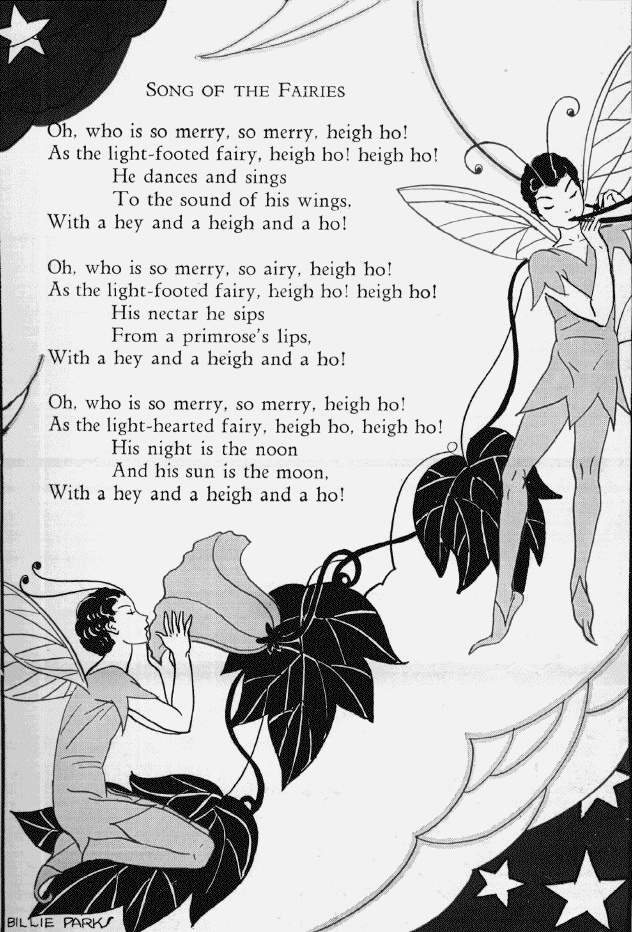 SONG OF THE FAIRIES

Oh, who is so merry, so merry, heigh ho!
As the light-footed fairy, heigh ho! heigh ho!
He dances and sings
To the sound of his wings,
With a hey and a heigh and a ho!

Oh, who is so merry, so airy, heigh ho!
As the light-footed fairy, heigh ho! heigh ho!
His nectar he sips
From a primrose's lips,
With a hey and a heigh and a ho!

Oh, who is so merry, so merry, heigh ho!
As the light-hearted fairy, heigh ho, heigh ho!
His night is the noon
And his sun is the moon,
With a hey and a heigh and a ho!

BILLIE PARKS